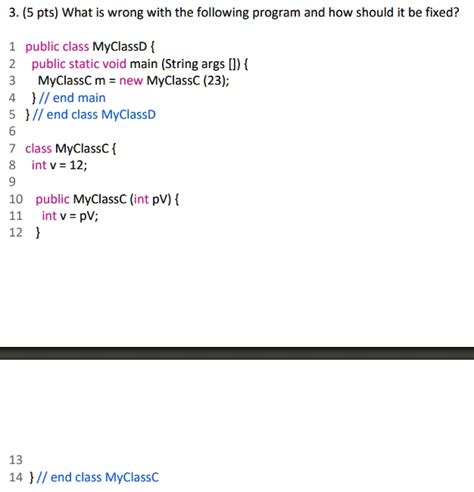 3. (5 pts) What is wrong with the following program and how should it be fixed?

1 public class MyClassD {
2 public static void main (String args []) {
3 MyClassC m = new MyClassC (23);
4 } // end main
5 } // end class MyClassD
6
7 class MyClassC {
8 int v = 12;
9
10 public MyClassC (int pV) {
11 int v = pV;
12 }

13
14 } // end class MyClassC